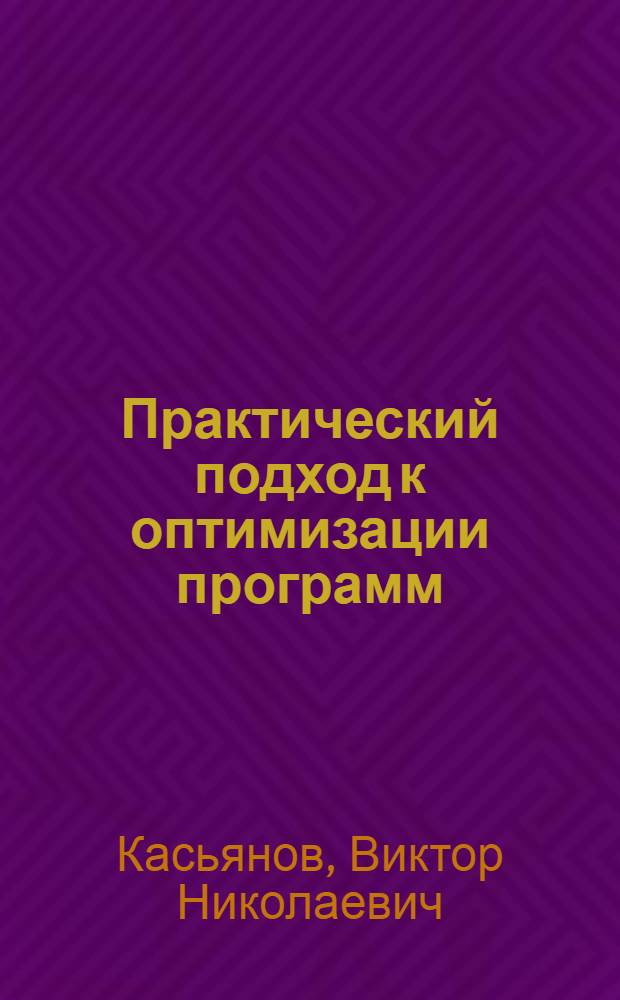 Практический подход к оптимизации программ

Касьянов, Виктор Николаевич